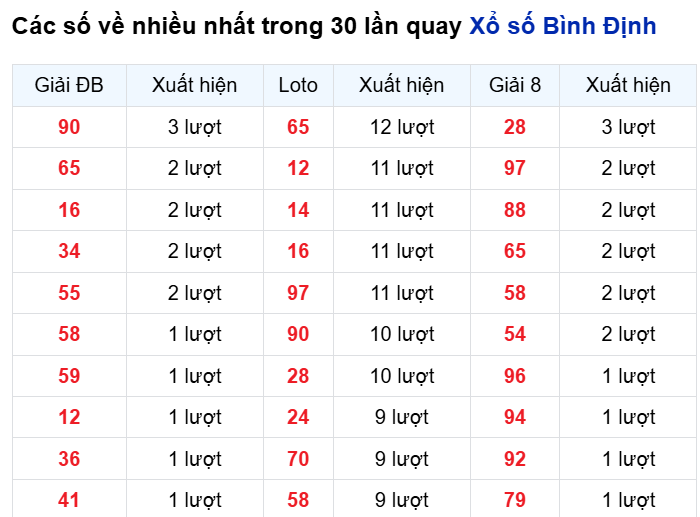 Các số về nhiều nhất trong 30 lần quay Xổ số Bình Định

| Giải ĐB | Xuất hiện | Loto | Xuất hiện | Giải 8 | Xuất hiện |
|---|---|---|---|---|---|
| 90 | 3 lượt | 65 | 12 lượt | 28 | 3 lượt |
| 65 | 2 lượt | 12 | 11 lượt | 97 | 2 lượt |
| 16 | 2 lượt | 14 | 11 lượt | 88 | 2 lượt |
| 34 | 2 lượt | 16 | 11 lượt | 65 | 2 lượt |
| 55 | 2 lượt | 97 | 11 lượt | 58 | 2 lượt |
| 58 | 1 lượt | 90 | 10 lượt | 54 | 2 lượt |
| 59 | 1 lượt | 28 | 10 lượt | 96 | 1 lượt |
| 12 | 1 lượt | 24 | 9 lượt | 94 | 1 lượt |
| 36 | 1 lượt | 70 | 9 lượt | 92 | 1 lượt |
| 41 | 1 lượt | 58 | 9 lượt | 79 | 1 lượt |